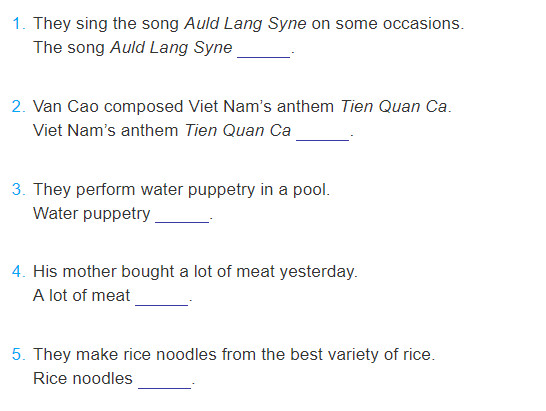 1. They sing the song Auld Lang Syne on some occasions.
The song Auld Lang Syne ____.

2. Van Cao composed Viet Nam's anthem Tien Quan Ca.
Viet Nam's anthem Tien Quan Ca ____.

3. They perform water puppetry in a pool.
Water puppetry ____.

4. His mother bought a lot of meat yesterday.
A lot of meat ____.

5. They make rice noodles from the best variety of rice.
Rice noodles ____.